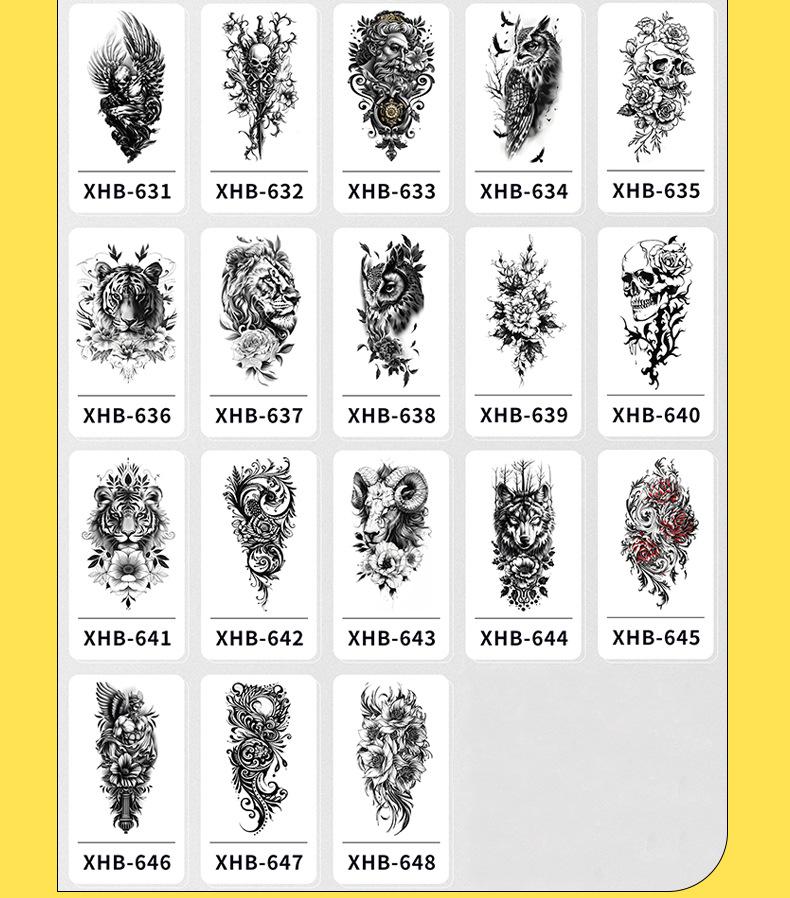 XHB-631

XHB-632

XHB-633

XHB-634

XHB-635

XHB-636

XHB-637

XHB-638

XHB-639

XHB-640

XHB-641

XHB-642

XHB-643

XHB-644

XHB-645

XHB-646

XHB-647

XHB-648